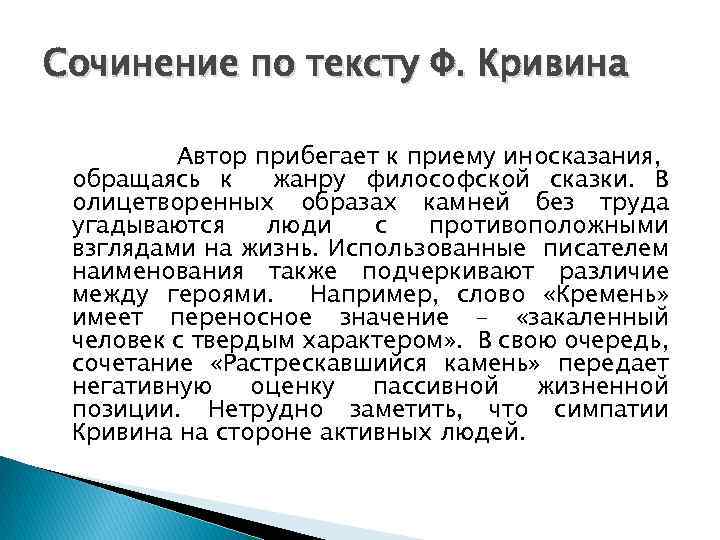 Сочинение по тексту Ф. Кривина

Автор прибегает к приему иносказания, обращаясь к жанру философской сказки. В олицетворенных образах камней без труда угадываются люди с противоположными взглядами на жизнь. Использованные писателем наименования также подчеркивают различие между героями. Например, слово «Кремень» имеет переносное значение – «закаленный человек с твердым характером». В свою очередь, сочетание «Растрескавшийся камень» передает негативную оценку пассивной жизненной позиции. Нетрудно заметить, что симпатии Кривина на стороне активных людей.